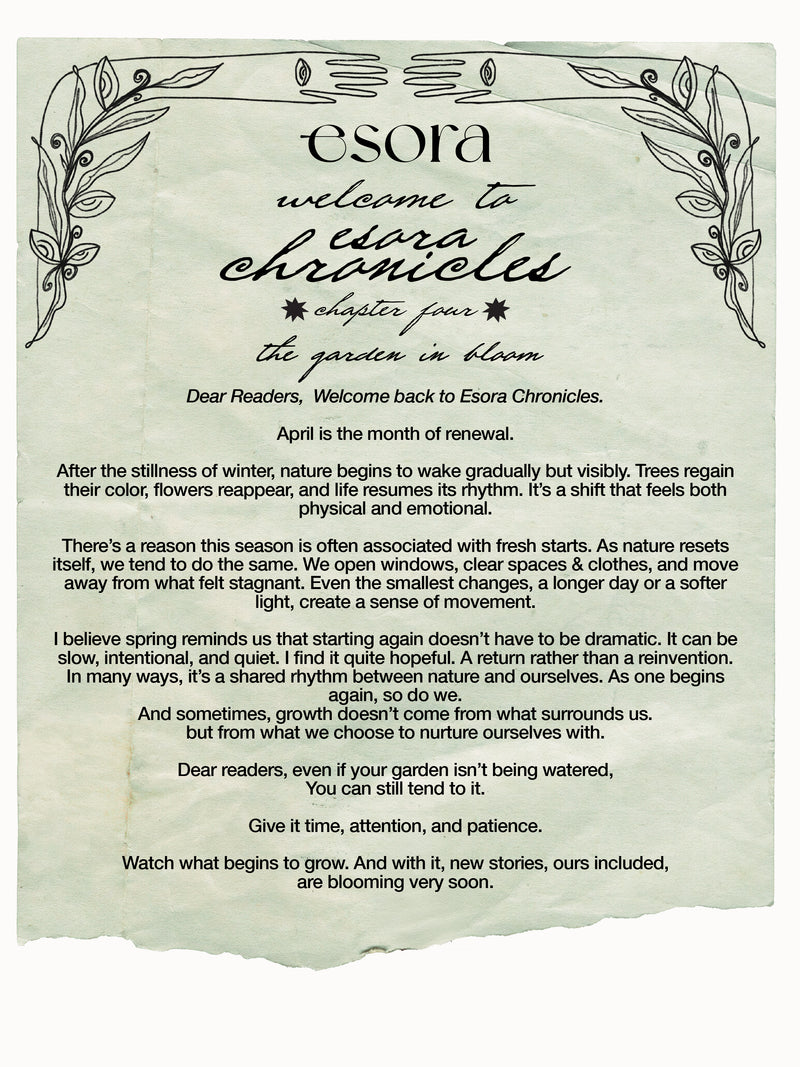 esora

welcome to

esora chronicles

chapter four

the garden in bloom

Dear Readers, Welcome back to Esora Chronicles.

April is the month of renewal.

After the stillness of winter, nature begins to wake gradually but visibly. Trees regain their color, flowers reappear, and life resumes its rhythm. It's a shift that feels both physical and emotional.

There's a reason this season is often associated with fresh starts. As nature resets itself, we tend to do the same. We open windows, clear spaces & clothes, and move away from what felt stagnant. Even the smallest changes, a longer day or a softer light, create a sense of movement.

I believe spring reminds us that starting again doesn't have to be dramatic. It can be slow, intentional, and quiet. I find it quite hopeful. A return rather than a reinvention. In many ways, it's a shared rhythm between nature and ourselves. As one begins again, so do we.
And sometimes, growth doesn't come from what surrounds us.
but from what we choose to nurture ourselves with.

Dear readers, even if your garden isn't being watered,
You can still tend to it.

Give it time, attention, and patience.

Watch what begins to grow. And with it, new stories, ours included, are blooming very soon.